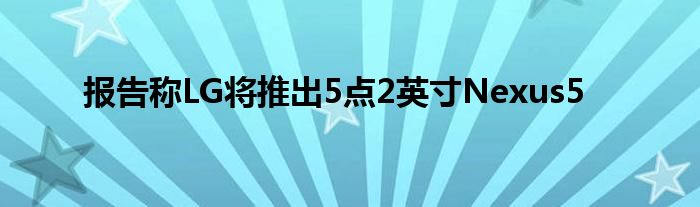 报告称LG将推出5点2英寸Nexus5